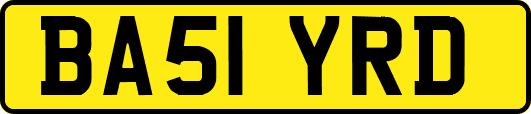 BA51 YRD